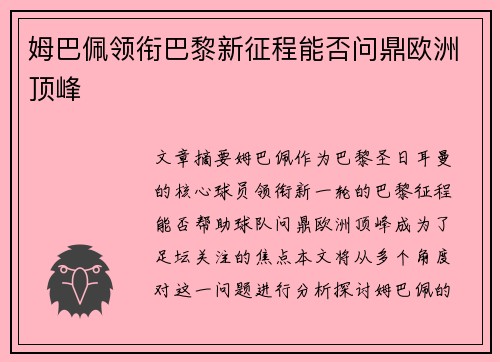 姆巴佩领衔巴黎新征程能否问鼎欧洲顶峰

文章摘要姆巴佩作为巴黎圣日耳曼的核心球员领衔新一轮的巴黎征程能否帮助球队问鼎欧洲顶峰成为了足坛关注的焦点本文将从多个角度对这一问题进行分析探讨姆巴佩的